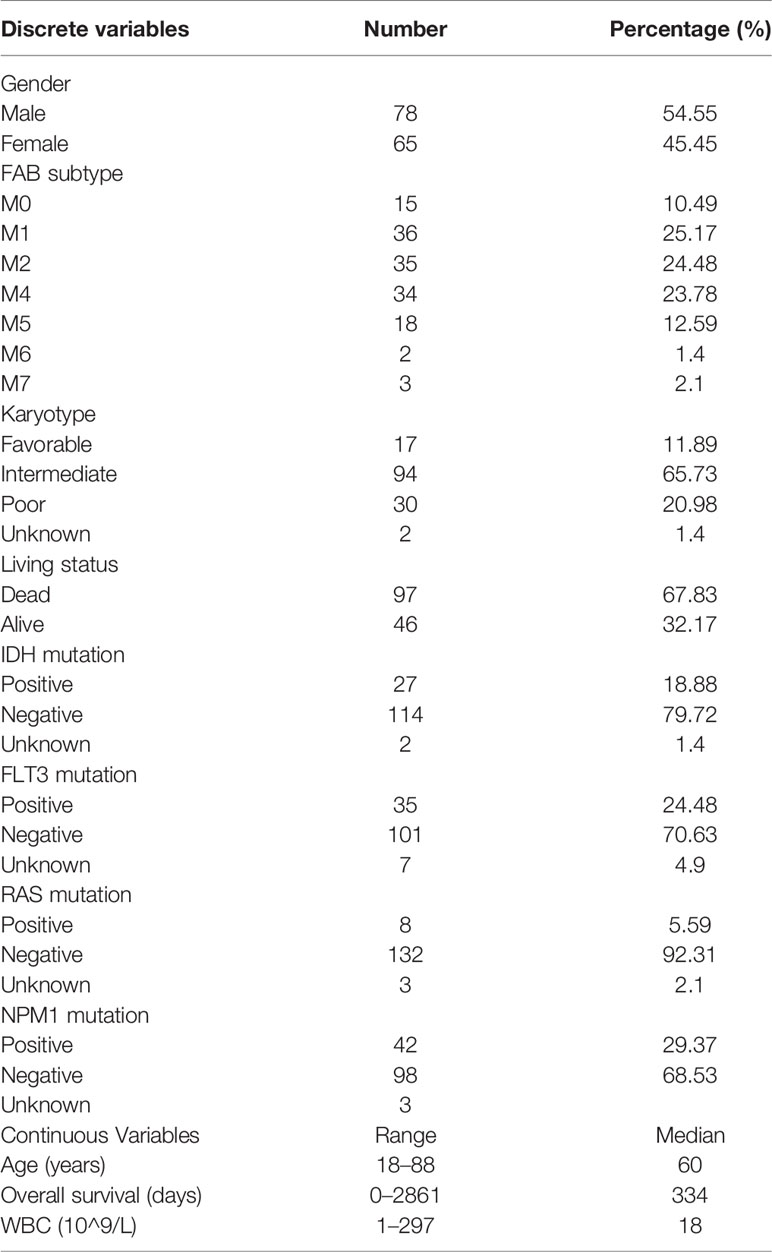 | Discrete variables | Number | Percentage (%) |
|---|---|---|
| Gender | | |
| Male | 78 | 54.55 |
| Female | 65 | 45.45 |
| FAB subtype | | |
| M0 | 15 | 10.49 |
| M1 | 36 | 25.17 |
| M2 | 35 | 24.48 |
| M4 | 34 | 23.78 |
| M5 | 18 | 12.59 |
| M6 | 2 | 1.4 |
| M7 | 3 | 2.1 |
| Karyotype | | |
| Favorable | 17 | 11.89 |
| Intermediate | 94 | 65.73 |
| Poor | 30 | 20.98 |
| Unknown | 2 | 1.4 |
| Living status | | |
| Dead | 97 | 67.83 |
| Alive | 46 | 32.17 |
| IDH mutation | | |
| Positive | 27 | 18.88 |
| Negative | 114 | 79.72 |
| Unknown | 2 | 1.4 |
| FLT3 mutation | | |
| Positive | 35 | 24.48 |
| Negative | 101 | 70.63 |
| Unknown | 7 | 4.9 |
| RAS mutation | | |
| Positive | 8 | 5.59 |
| Negative | 132 | 92.31 |
| Unknown | 3 | 2.1 |
| NPM1 mutation | | |
| Positive | 42 | 29.37 |
| Negative | 98 | 68.53 |
| Unknown | 3 | |
| Continuous Variables | Range | Median |
| Age (years) | 18–88 | 60 |
| Overall survival (days) | 0–2861 | 334 |
| WBC (10^9/L) | 1–297 | 18 |